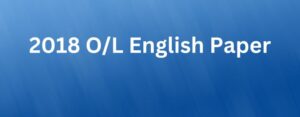 2018 O/L English Paper